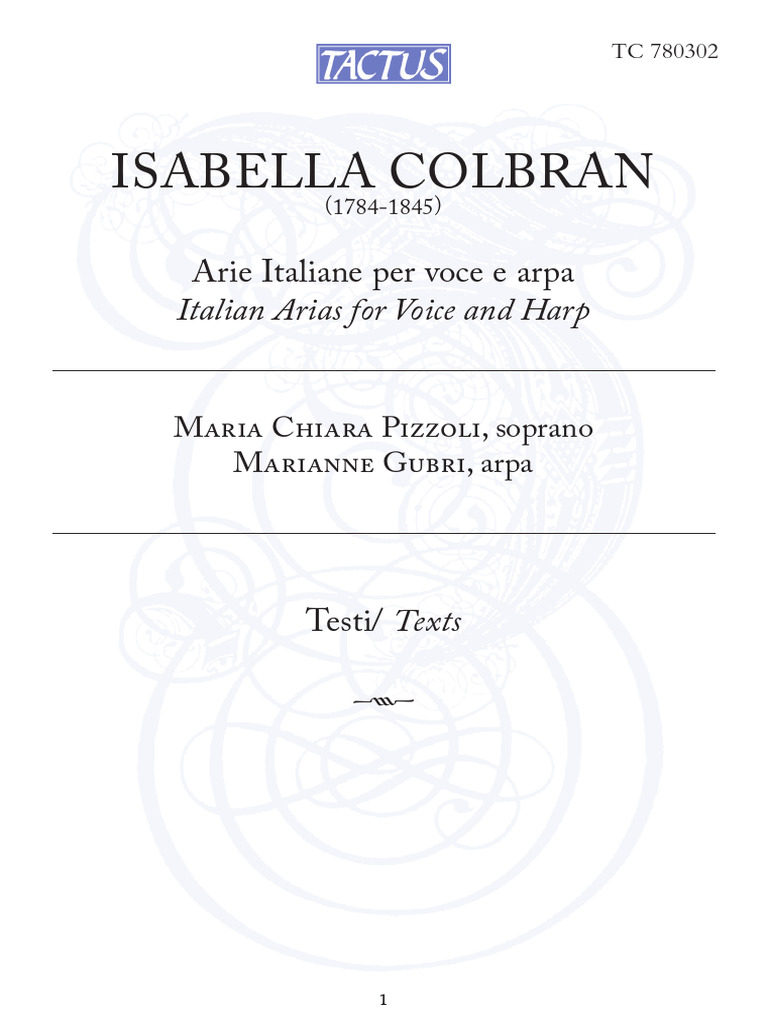 TACTUS

TC 780302

ISABELLA COLBRAN
(1784-1845)

Arie Italiane per voce e arpa
Italian Arias for Voice and Harp

Maria Chiara Pizzoli, soprano
Marianne Gubri, arpa

Testi/ Texts

1